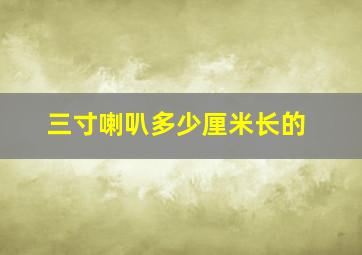 三寸喇叭多少厘米长的